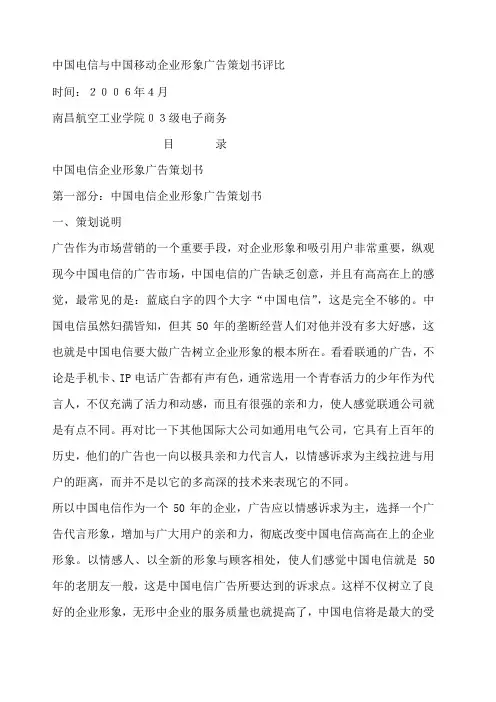 中国电信与中国移动企业形象广告策划书评比

时间：２００６年４月

南昌航空工业学院０３级电子商务

目　　录

中国电信企业形象广告策划书

第一部分：中国电信企业形象广告策划书

一、策划说明

广告作为市场营销的一个重要手段，对企业形象和吸引用户非常重要，纵观现今中国电信的广告市场，中国电信的广告缺乏创意，并且有高高在上的感觉，最常见的是：蓝底白字的四个大字“中国电信”，这是完全不够的。中国电信虽然妇孺皆知，但其 50 年的垄断经营人们对他并没有多大好感，这也就是中国电信要大做广告树立企业形象的根本所在。看看联通的广告，不论是手机卡、IP 电话广告都有声有色，通常选用一个青春活力的少年作为代言人，不仅充满了活力和动感，而且有很强的亲和力，使人感觉联通公司就是有点不同。再对比一下其他国际大公司如通用电气公司，它具有上百年的历史，他们的广告也一向以极具亲和力代言人，以情感诉求为主线拉进与用户的距离，而并不是以它的多高深的技术来表现它的不同。

所以中国电信作为一个 50 年的企业，广告应以情感诉求为主，选择一个广告代言形象，增加与广大用户的亲和力，彻底改变中国电信高高在上的企业形象。以情感人、以全新的形象与顾客相处，使人们感觉中国电信就是 50 年的老朋友一般，这是中国电信广告所要达到的诉求点。这样不仅树立了良好的企业形象，无形中企业的服务质量也就提高了，中国电信将是最大的受